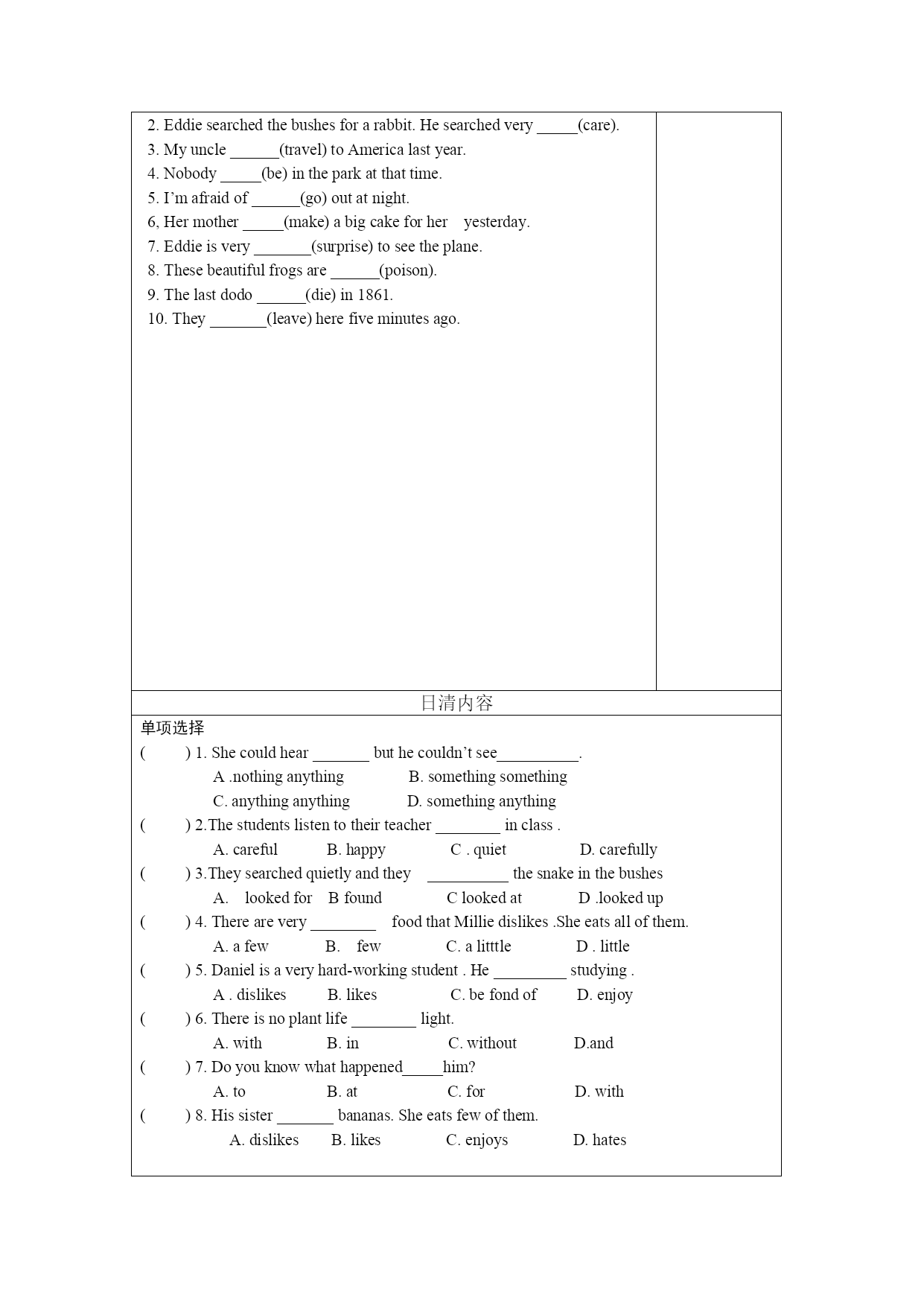 2. Eddie searched the bushes for a rabbit. He searched very _____(care).
3. My uncle ______(travel) to America last year.
4. Nobody _____(be) in the park at that time.
5. I'm afraid of ______(go) out at night.
6, Her mother _____(make) a big cake for her yesterday.
7. Eddie is very _______(surprise) to see the plane.
8. These beautiful frogs are ______(poison).
9. The last dodo ______(die) in 1861.
10. They _______(leave) here five minutes ago.

日清内容

单项选择

( ) 1. She could hear _______ but he couldn't see__________.
A .nothing anything B. something something
C. anything anything D. something anything

( ) 2.The students listen to their teacher ________ in class .
A. careful B. happy C . quiet D. carefully

( ) 3.They searched quietly and they __________ the snake in the bushes
A. looked for B found C looked at D .looked up

( ) 4. There are very ________ food that Millie dislikes .She eats all of them.
A. a few B. few C. a litttle D . little

( ) 5. Daniel is a very hard-working student . He _________ studying .
A . dislikes B. likes C. be fond of D. enjoy

( ) 6. There is no plant life ________ light.
A. with B. in C. without D.and

( ) 7. Do you know what happened_____him?
A. to B. at C. for D. with

( ) 8. His sister _______ bananas. She eats few of them.
A. dislikes B. likes C. enjoys D. hates